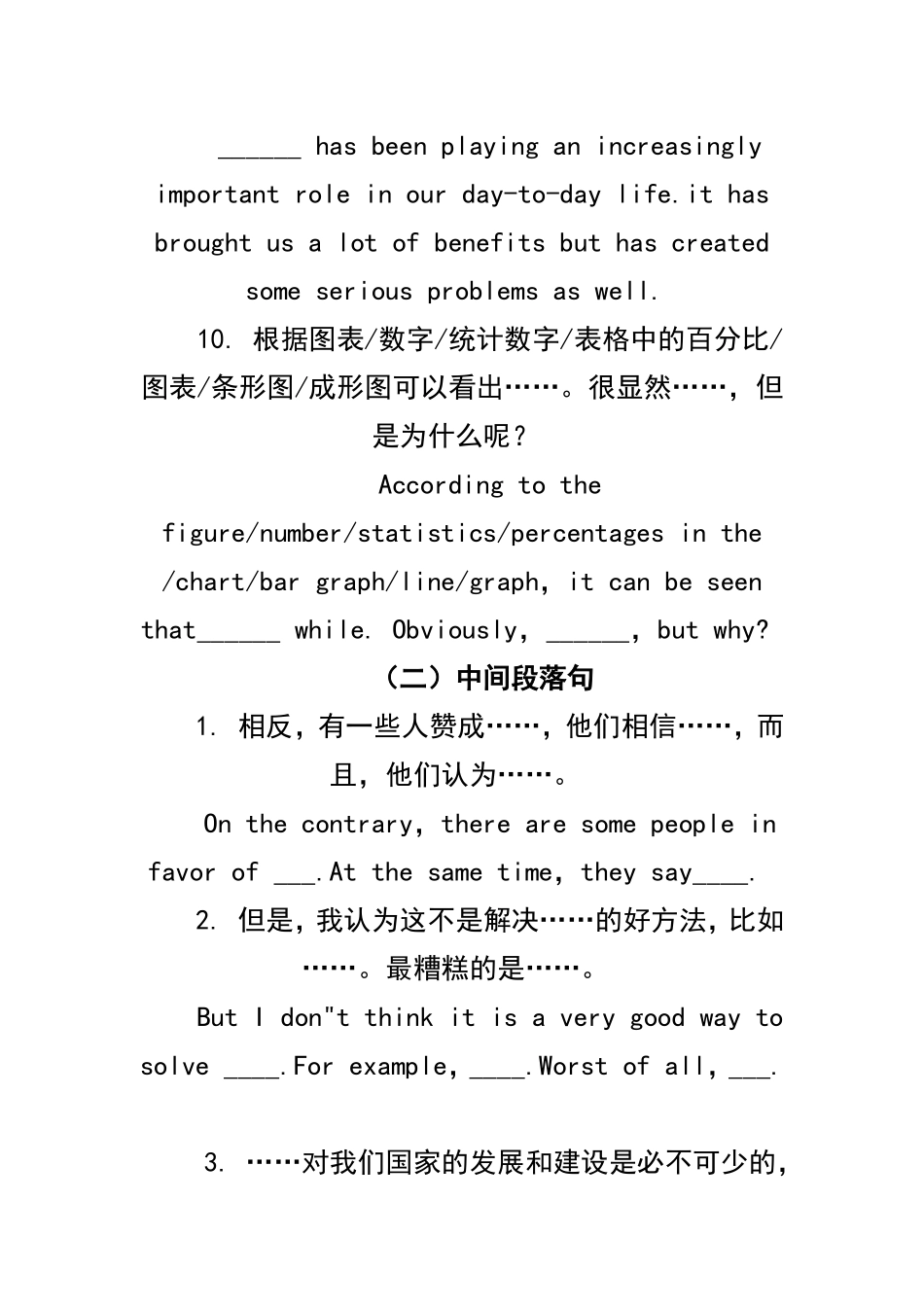 ______ has been playing an increasingly important role in our day-to-day life.it has brought us a lot of benefits but has created some serious problems as well.

10. 根据图表/数字/统计数字/表格中的百分比/图表/条形图/成形图可以看出……。很显然……，但是为什么呢？

According to the figure/number/statistics/percentages in the /chart/bar graph/line/graph, it can be seen that______ while. Obviously, ______, but why?

（二）中间段落句

1. 相反，有一些人赞成……，他们相信……，而且，他们认为……。

On the contrary, there are some people in favor of ___.At the same time, they say____.

2. 但是，我认为这不是解决……的好方法，比如……。最糟糕的是……。

But I don"t think it is a very good way to solve ____.For example, ____.Worst of all, ___.

3. ……对我们国家的发展和建设是必不可少的，